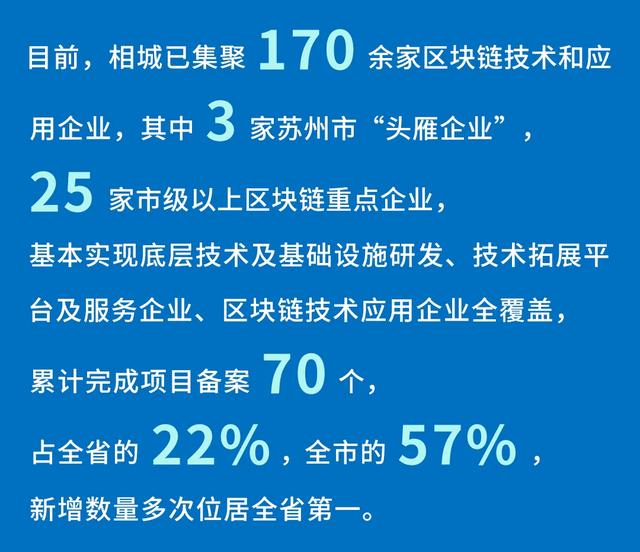 目前，相城已集聚 170 余家区块链技术和应用企业，其中 3 家苏州市“头雁企业”，25 家市级以上区块链重点企业，基本实现底层技术及基础设施研发、技术拓展平台及服务企业、区块链技术应用企业全覆盖，累计完成项目备案 70 个，占全省的 22%，全市的 57%，新增数量多次位居全省第一。